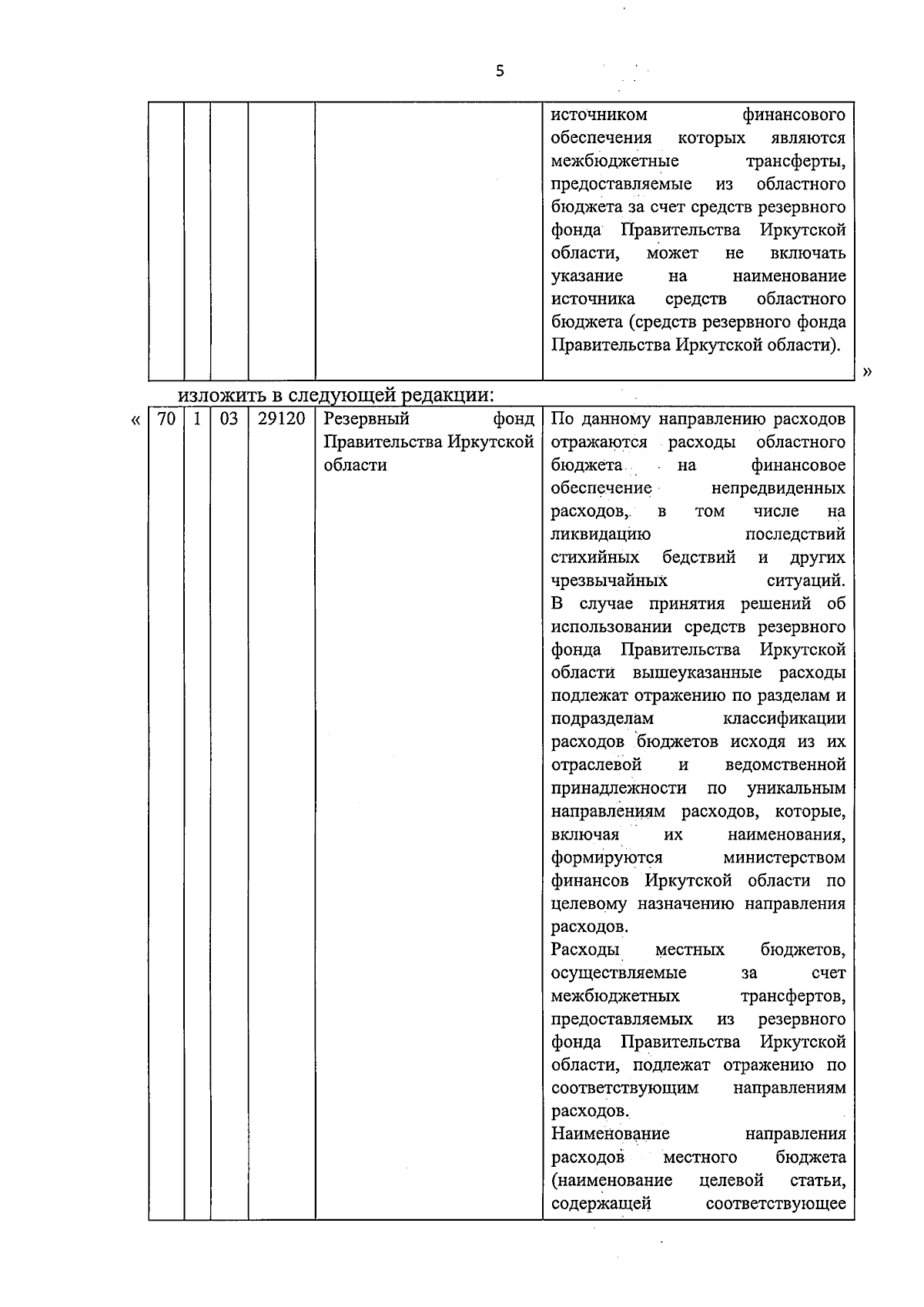 5

| | | | | | |
|---|---|---|---|---|---|
| | | | | | источником финансового обеспечения которых являются межбюджетные трансферты, предоставляемые из областного бюджета за счет средств резервного фонда Правительства Иркутской области, может не включать указание на наименование источника средств областного бюджета (средств резервного фонда Правительства Иркутской области). |

»

изложить в следующей редакции:

«

| | | | | | |
|---|---|---|---|---|---|
| 70 | 1 | 03 | 29120 | Резервный фонд Правительства Иркутской области | По данному направлению расходов отражаются расходы областного бюджета на финансовое обеспечение непредвиденных расходов, в том числе на ликвидацию последствий стихийных бедствий и других чрезвычайных ситуаций. В случае принятия решений об использовании средств резервного фонда Правительства Иркутской области вышеуказанные расходы подлежат отражению по разделам и подразделам классификации расходов бюджетов исходя из их отраслевой и ведомственной принадлежности по уникальным направлениям расходов, которые, включая их наименования, формируются министерством финансов Иркутской области по целевому назначению направления расходов. Расходы местных бюджетов, осуществляемые за счет межбюджетных трансфертов, предоставляемых из резервного фонда Правительства Иркутской области, подлежат отражению по соответствующим направлениям расходов. Наименование направления расходов местного бюджета (наименование целевой статьи, содержащей соответствующее |